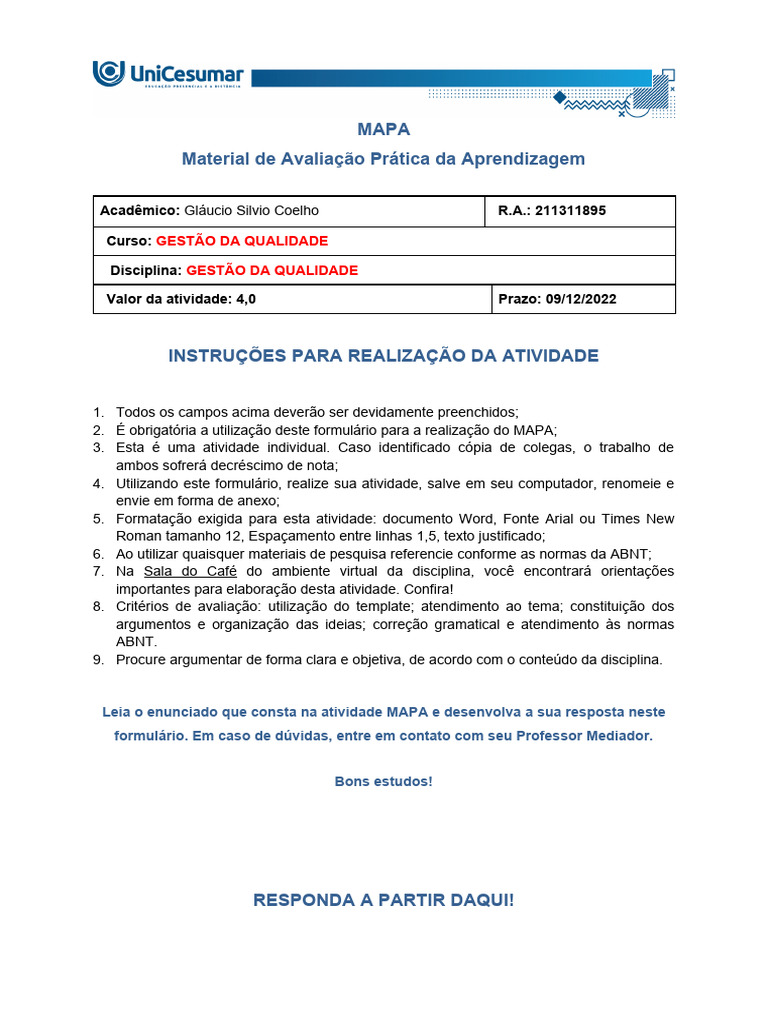 UniCesumar
EDUCAÇÃO PRESENCIAL E A DISTÂNCIA

MAPA
Material de Avaliação Prática da Aprendizagem

| Acadêmico: Gláucio Silvio Coelho | R.A.: 211311895 |
|---|---|
| Curso: GESTÃO DA QUALIDADE | |
| Disciplina: GESTÃO DA QUALIDADE | |
| Valor da atividade: 4,0 | Prazo: 09/12/2022 |

INSTRUÇÕES PARA REALIZAÇÃO DA ATIVIDADE

1. Todos os campos acima deverão ser devidamente preenchidos;
2. É obrigatória a utilização deste formulário para a realização do MAPA;
3. Esta é uma atividade individual. Caso identificado cópia de colegas, o trabalho de ambos sofrerá decréscimo de nota;
4. Utilizando este formulário, realize sua atividade, salve em seu computador, renomeie e envie em forma de anexo;
5. Formatação exigida para esta atividade: documento Word, Fonte Arial ou Times New Roman tamanho 12, Espaçamento entre linhas 1,5, texto justificado;
6. Ao utilizar quaisquer materiais de pesquisa referencie conforme as normas da ABNT;
7. Na Sala do Café do ambiente virtual da disciplina, você encontrará orientações importantes para elaboração desta atividade. Confira!
8. Critérios de avaliação: utilização do template; atendimento ao tema; constituição dos argumentos e organização das ideias; correção gramatical e atendimento às normas ABNT.
9. Procure argumentar de forma clara e objetiva, de acordo com o conteúdo da disciplina.

Leia o enunciado que consta na atividade MAPA e desenvolva a sua resposta neste formulário. Em caso de dúvidas, entre em contato com seu Professor Mediador.

Bons estudos!

RESPONDA A PARTIR DAQUI!